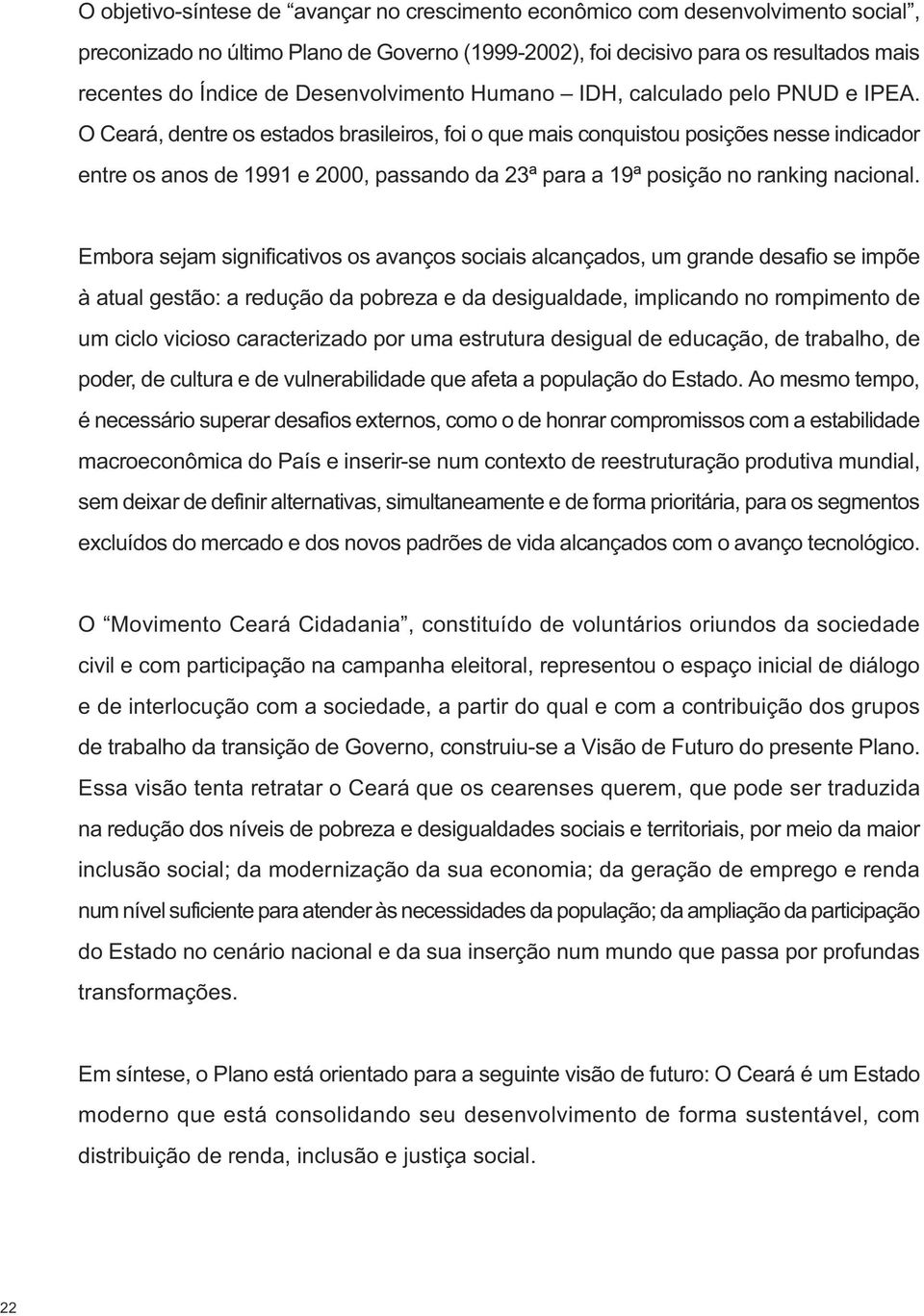 O objetivo-síntese de “avançar no crescimento econômico com desenvolvimento social”, preconizado no último Plano de Governo (1999-2002), foi decisivo para os resultados mais recentes do Índice de Desenvolvimento Humano – IDH, calculado pelo PNUD e IPEA. O Ceará, dentre os estados brasileiros, foi o que mais conquistou posições nesse indicador entre os anos de 1991 e 2000, passando da 23ª para a 19ª posição no ranking nacional.

Embora sejam significativos os avanços sociais alcançados, um grande desafio se impõe à atual gestão: a redução da pobreza e da desigualdade, implicando no rompimento de um ciclo vicioso caracterizado por uma estrutura desigual de educação, de trabalho, de poder, de cultura e de vulnerabilidade que afeta a população do Estado. Ao mesmo tempo, é necessário superar desafios externos, como o de honrar compromissos com a estabilidade macroeconômica do País e inserir-se num contexto de reestruturação produtiva mundial, sem deixar de definir alternativas, simultaneamente e de forma prioritária, para os segmentos excluídos do mercado e dos novos padrões de vida alcançados com o avanço tecnológico.

O “Movimento Ceará Cidadania”, constituído de voluntários oriundos da sociedade civil e com participação na campanha eleitoral, representou o espaço inicial de diálogo e de interlocução com a sociedade, a partir do qual e com a contribuição dos grupos de trabalho da transição de Governo, construiu-se a Visão de Futuro do presente Plano. Essa visão tenta retratar o Ceará que os cearenses querem, que pode ser traduzida na redução dos níveis de pobreza e desigualdades sociais e territoriais, por meio da maior inclusão social; da modernização da sua economia; da geração de emprego e renda num nível suficiente para atender às necessidades da população; da ampliação da participação do Estado no cenário nacional e da sua inserção num mundo que passa por profundas transformações.

Em síntese, o Plano está orientado para a seguinte visão de futuro: O Ceará é um Estado moderno que está consolidando seu desenvolvimento de forma sustentável, com distribuição de renda, inclusão e justiça social.

22